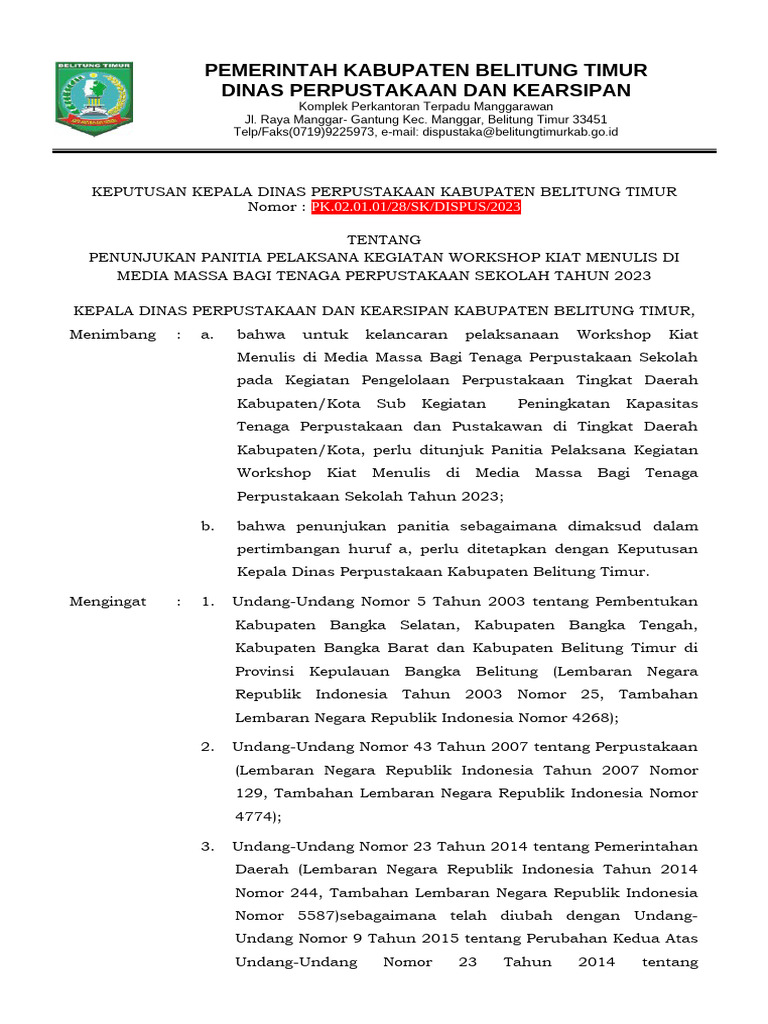 BELITUNG TIMUR

PEMERINTAH KABUPATEN BELITUNG TIMUR
DINAS PERPUSTAKAAN DAN KEARSIPAN
Komplek Perkantoran Terpadu Manggarawan
Jl. Raya Manggar- Gantung Kec. Manggar, Belitung Timur 33451
Telp/Faks(0719)9225973, e-mail: dispustaka@belitungtimurkab.go.id

KEPUTUSAN KEPALA DINAS PERPUSTAKAAN KABUPATEN BELITUNG TIMUR
Nomor : PK.02.01.01/28/SK/DISPUS/2023

TENTANG
PENUNJUKAN PANITIA PELAKSANA KEGIATAN WORKSHOP KIAT MENULIS DI MEDIA MASSA BAGI TENAGA PERPUSTAKAAN SEKOLAH TAHUN 2023

KEPALA DINAS PERPUSTAKAAN DAN KEARSIPAN KABUPATEN BELITUNG TIMUR,

Menimbang : a. bahwa untuk kelancaran pelaksanaan Workshop Kiat Menulis di Media Massa Bagi Tenaga Perpustakaan Sekolah pada Kegiatan Pengelolaan Perpustakaan Tingkat Daerah Kabupaten/Kota Sub Kegiatan Peningkatan Kapasitas Tenaga Perpustakaan dan Pustakawan di Tingkat Daerah Kabupaten/Kota, perlu ditunjuk Panitia Pelaksana Kegiatan Workshop Kiat Menulis di Media Massa Bagi Tenaga Perpustakaan Sekolah Tahun 2023;

b. bahwa penunjukan panitia sebagaimana dimaksud dalam pertimbangan huruf a, perlu ditetapkan dengan Keputusan Kepala Dinas Perpustakaan Kabupaten Belitung Timur.

Mengingat : 1. Undang-Undang Nomor 5 Tahun 2003 tentang Pembentukan Kabupaten Bangka Selatan, Kabupaten Bangka Tengah, Kabupaten Bangka Barat dan Kabupaten Belitung Timur di Provinsi Kepulauan Bangka Belitung (Lembaran Negara Republik Indonesia Tahun 2003 Nomor 25, Tambahan Lembaran Negara Republik Indonesia Nomor 4268);

2. Undang-Undang Nomor 43 Tahun 2007 tentang Perpustakaan (Lembaran Negara Republik Indonesia Tahun 2007 Nomor 129, Tambahan Lembaran Negara Republik Indonesia Nomor 4774);

3. Undang-Undang Nomor 23 Tahun 2014 tentang Pemerintahan Daerah (Lembaran Negara Republik Indonesia Tahun 2014 Nomor 244, Tambahan Lembaran Negara Republik Indonesia Nomor 5587)sebagaimana telah diubah dengan Undang-Undang Nomor 9 Tahun 2015 tentang Perubahan Kedua Atas Undang-Undang Nomor 23 Tahun 2014 tentang